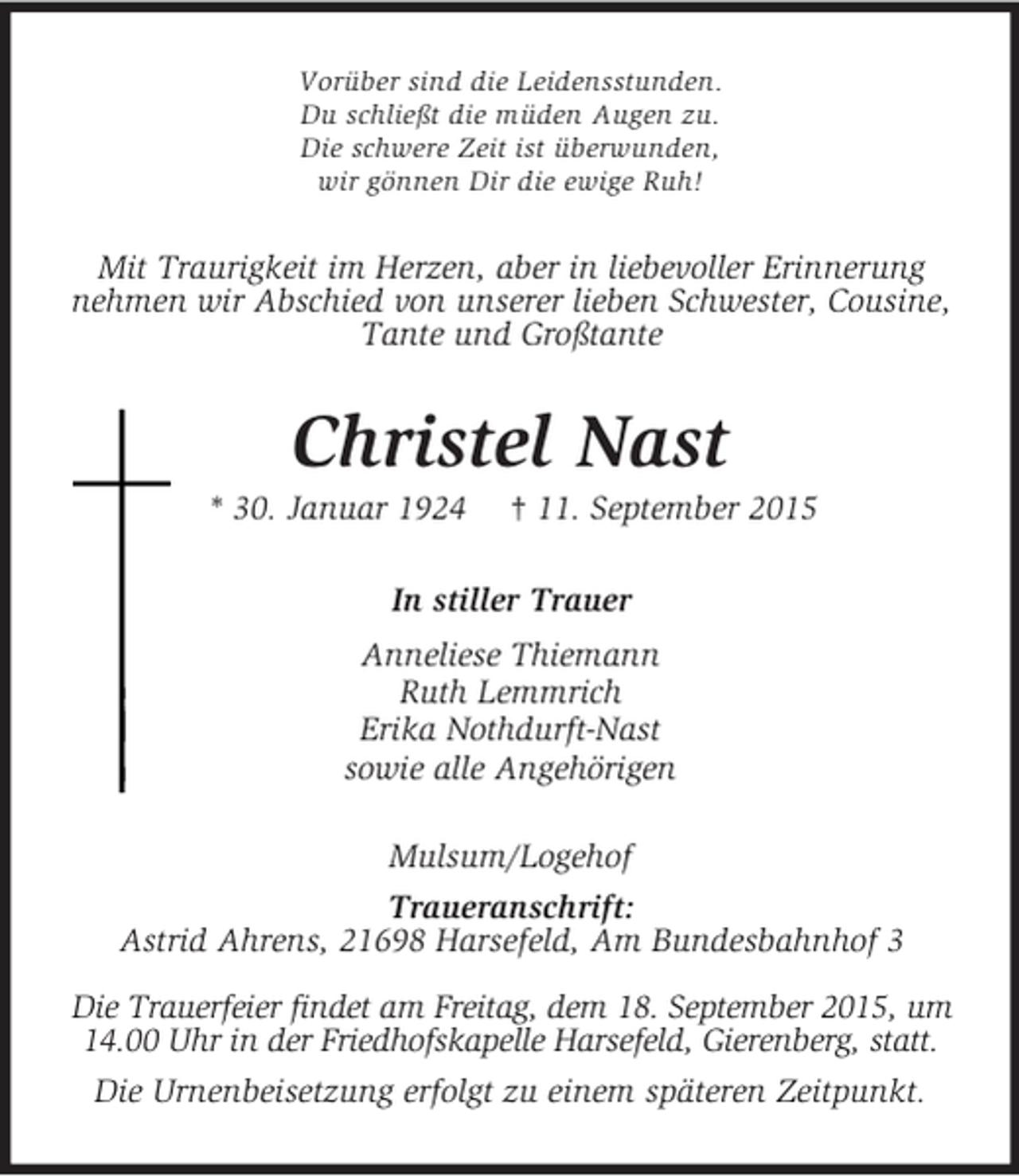 Vorüber sind die Leidensstunden.
Du schließt die müden Augen zu.
Die schwere Zeit ist überwunden,
wir gönnen Dir die ewige Ruh!

Mit Traurigkeit im Herzen, aber in liebevoller Erinnerung nehmen wir Abschied von unserer lieben Schwester, Cousine, Tante und Großtante

Christel Nast

* 30. Januar 1924 † 11. September 2015

In stiller Trauer

Anneliese Thiemann
Ruth Lemmrich
Erika Nothdurft-Nast
sowie alle Angehörigen

Mulsum/Logehof

Traueranschrift:
Astrid Ahrens, 21698 Harsefeld, Am Bundesbahnhof 3

Die Trauerfeier findet am Freitag, dem 18. September 2015, um 14.00 Uhr in der Friedhofskapelle Harsefeld, Gierenberg, statt.

Die Urnenbeisetzung erfolgt zu einem späteren Zeitpunkt.